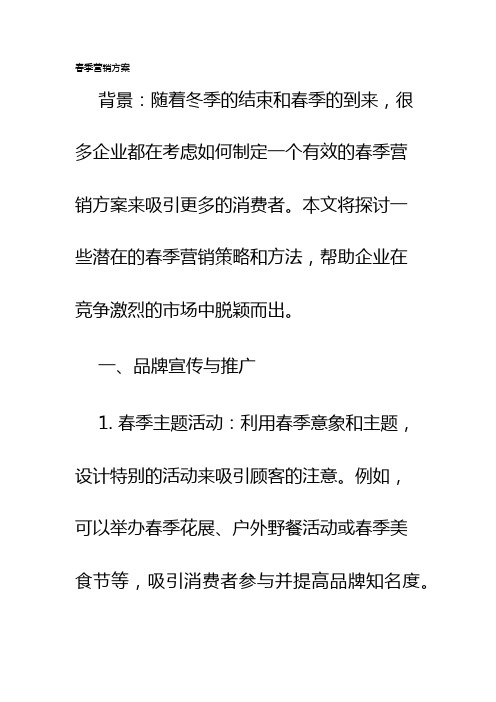 春季营销方案

背景：随着冬季的结束和春季的到来，很多企业都在考虑如何制定一个有效的春季营销方案来吸引更多的消费者。本文将探讨一些潜在的春季营销策略和方法，帮助企业在竞争激烈的市场中脱颖而出。

一、品牌宣传与推广

1. 春季主题活动：利用春季意象和主题，设计特别的活动来吸引顾客的注意。例如，可以举办春季花展、户外野餐活动或春季美食节等，吸引消费者参与并提高品牌知名度。